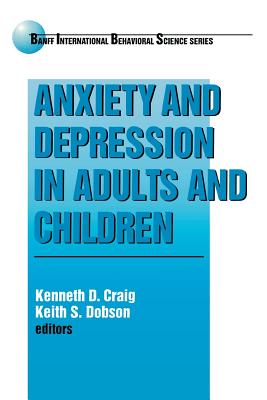 BANFF INTERNATIONAL BEHAVIORAL SCIENCE SERIES

ANXIETY AND DEPRESSION IN ADULTS AND CHILDREN

Kenneth D. Craig
Keith S. Dobson
editors